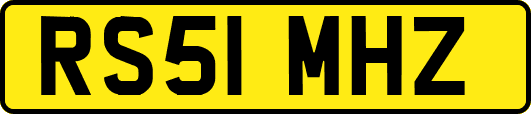 RS51 MHZ